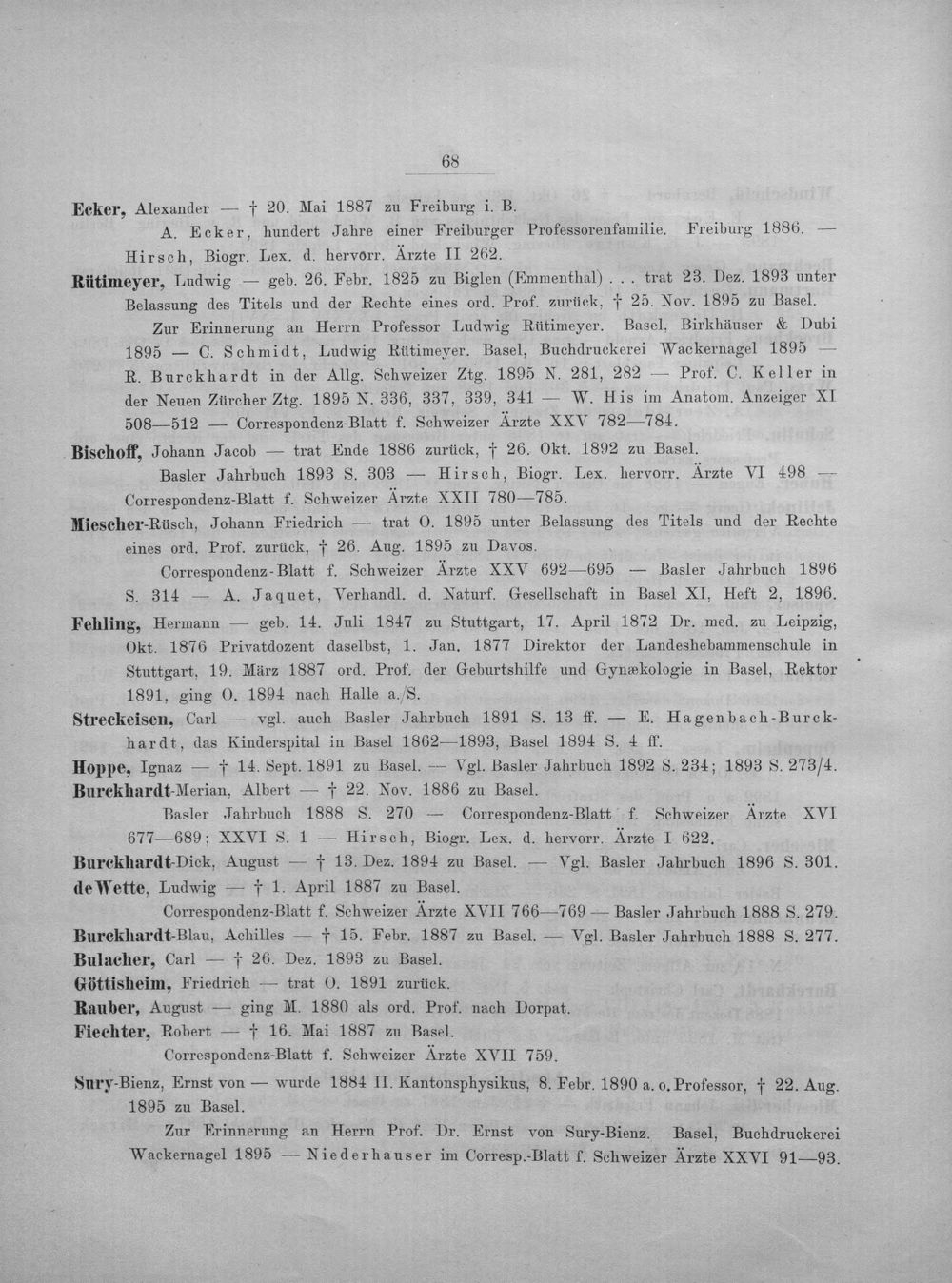 68

Ecker, Alexander — † 20. Mai 1887 zu Freiburg i. B.

A. Ecker, hundert Jahre einer Freiburger Professorenfamilie. Freiburg 1886. — Hirsch, Biogr. Lex. d. hervorr. Ärzte II 262.

Rütimeyer, Ludwig — geb. 26. Febr. 1825 zu Biglen (Emmenthal) . . . trat 23. Dez. 1893 unter Belassung des Titels und der Rechte eines ord. Prof. zurück, † 25. Nov. 1895 zu Basel.

Zur Erinnerung an Herrn Professor Ludwig Rütimeyer. Basel, Birkhäuser & Dubi 1895 — C. Schmidt, Ludwig Rütimeyer. Basel, Buchdruckerei Wackernagel 1895 — R. Burckhardt in der Allg. Schweizer Ztg. 1895 N. 281, 282 — Prof. C. Keller in der Neuen Zürcher Ztg. 1895 N. 336, 337, 339, 341 — W. His im Anatom. Anzeiger XI 508—512 — Correspondenz-Blatt f. Schweizer Ärzte XXV 782—784.

Bischoff, Johann Jacob — trat Ende 1886 zurück, † 26. Okt. 1892 zu Basel.

Basler Jahrbuch 1893 S. 303 — Hirsch, Biogr. Lex. hervorr. Ärzte VI 498 — Correspondenz-Blatt f. Schweizer Ärzte XXII 780—785.

Miescher-Rüsch, Johann Friedrich — trat O. 1895 unter Belassung des Titels und der Rechte eines ord. Prof. zurück, † 26. Aug. 1895 zu Davos.

Correspondenz-Blatt f. Schweizer Ärzte XXV 692—695 — Basler Jahrbuch 1896 S. 314 — A. Jaquet, Verhandl. d. Naturf. Gesellschaft in Basel XI, Heft 2, 1896.

Fehling, Hermann — geb. 14. Juli 1847 zu Stuttgart, 17. April 1872 Dr. med. zu Leipzig, Okt. 1876 Privatdozent daselbst, 1. Jan. 1877 Direktor der Landeshebammenschule in Stuttgart, 19. März 1887 ord. Prof. der Geburtshilfe und Gynækologie in Basel, Rektor 1891, ging O. 1894 nach Halle a./S.

Streckeisen, Carl — vgl. auch Basler Jahrbuch 1891 S. 13 ff. — E. Hagenbach-Burckhardt, das Kinderspital in Basel 1862—1893, Basel 1894 S. 4 ff.

Hoppe, Ignaz — † 14. Sept. 1891 zu Basel. — Vgl. Basler Jahrbuch 1892 S. 234; 1893 S. 273/4.

Burckhardt-Merian, Albert — † 22. Nov. 1886 zu Basel.

Basler Jahrbuch 1888 S. 270 — Correspondenz-Blatt f. Schweizer Ärzte XVI 677—689; XXVI S. 1 — Hirsch, Biogr. Lex. d. hervorr. Ärzte I 622.

Burckhardt-Dick, August — † 13. Dez. 1894 zu Basel. — Vgl. Basler Jahrbuch 1896 S. 301.

de Wette, Ludwig — † 1. April 1887 zu Basel.

Correspondenz-Blatt f. Schweizer Ärzte XVII 766—769 — Basler Jahrbuch 1888 S. 279.

Burckhardt-Blau, Achilles — † 15. Febr. 1887 zu Basel. — Vgl. Basler Jahrbuch 1888 S. 277.

Bulacher, Carl — † 26. Dez. 1893 zu Basel.

Göttisheim, Friedrich — trat O. 1891 zurück.

Rauber, August — ging M. 1880 als ord. Prof. nach Dorpat.

Fiechter, Robert — † 16. Mai 1887 zu Basel.

Correspondenz-Blatt f. Schweizer Ärzte XVII 759.

Sury-Bienz, Ernst von — wurde 1884 II. Kantonsphysikus, 8. Febr. 1890 a. o. Professor, † 22. Aug. 1895 zu Basel.

Zur Erinnerung an Herrn Prof. Dr. Ernst von Sury-Bienz. Basel, Buchdruckerei Wackernagel 1895 — Niederhauser im Corresp.-Blatt f. Schweizer Ärzte XXVI 91—93.